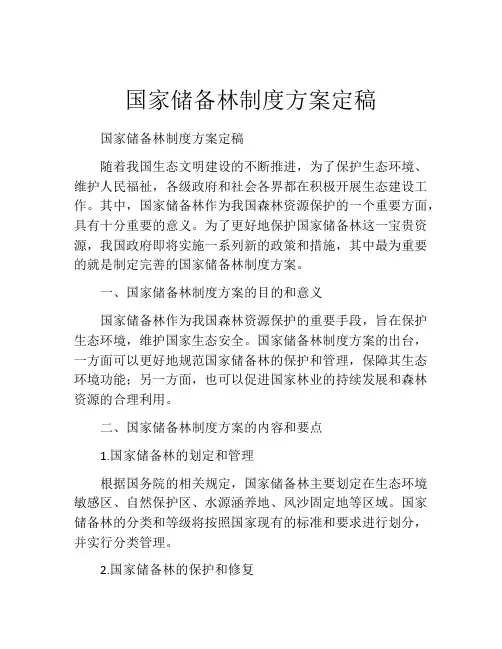 国家储备林制度方案定稿

国家储备林制度方案定稿

随着我国生态文明建设的不断推进，为了保护生态环境、维护人民福祉，各级政府和社会各界都在积极开展生态建设工作。其中，国家储备林作为我国森林资源保护的一个重要方面，具有十分重要的意义。为了更好地保护国家储备林这一宝贵资源，我国政府即将实施一系列新的政策和措施，其中最为重要的就是制定完善的国家储备林制度方案。

一、国家储备林制度方案的目的和意义

国家储备林作为我国森林资源保护的重要手段，旨在保护生态环境，维护国家生态安全。国家储备林制度方案的出台，一方面可以更好地规范国家储备林的保护和管理，保障其生态环境功能；另一方面，也可以促进国家林业的持续发展和森林资源的合理利用。

二、国家储备林制度方案的内容和要点

1.国家储备林的划定和管理

根据国务院的相关规定，国家储备林主要划定在生态环境敏感区、自然保护区、水源涵养地、风沙固定地等区域。国家储备林的分类和等级将按照国家现有的标准和要求进行划分，并实行分类管理。

2.国家储备林的保护和修复